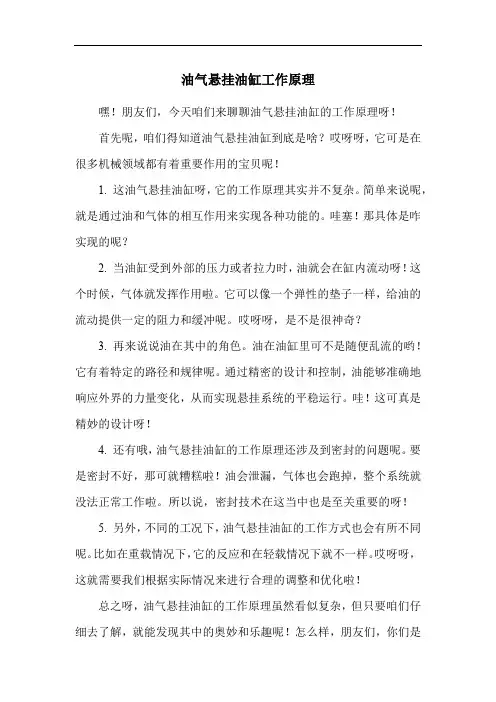 油气悬挂油缸工作原理

嘿！朋友们，今天咱们来聊聊油气悬挂油缸的工作原理呀！

首先呢，咱们得知道油气悬挂油缸到底是啥？哎呀呀，它可是在很多机械领域都有着重要作用的宝贝呢！

1. 这油气悬挂油缸呀，它的工作原理其实并不复杂。简单来说呢，就是通过油和气体的相互作用来实现各种功能的。哇塞！那具体是咋实现的呢？

2. 当油缸受到外部的压力或者拉力时，油就会在缸内流动呀！这个时候，气体就发挥作用啦。它可以像一个弹性的垫子一样，给油的流动提供一定的阻力和缓冲呢。哎呀呀，是不是很神奇？

3. 再来说说油在其中的角色。油在油缸里可不是随便乱流的哟！它有着特定的路径和规律呢。通过精密的设计和控制，油能够准确地响应外界的力量变化，从而实现悬挂系统的平稳运行。哇！这可真是精妙的设计呀！

4. 还有哦，油气悬挂油缸的工作原理还涉及到密封的问题呢。要是密封不好，那可就糟糕啦！油会泄漏，气体也会跑掉，整个系统就没法正常工作啦。所以说，密封技术在这当中也是至关重要的呀！

5. 另外，不同的工况下，油气悬挂油缸的工作方式也会有所不同呢。比如在重载情况下，它的反应和在轻载情况下就不一样。哎呀呀，这就需要我们根据实际情况来进行合理的调整和优化啦！

总之呀，油气悬挂油缸的工作原理虽然看似复杂，但只要咱们仔细去了解，就能发现其中的奥妙和乐趣呢！怎么样，朋友们，你们是